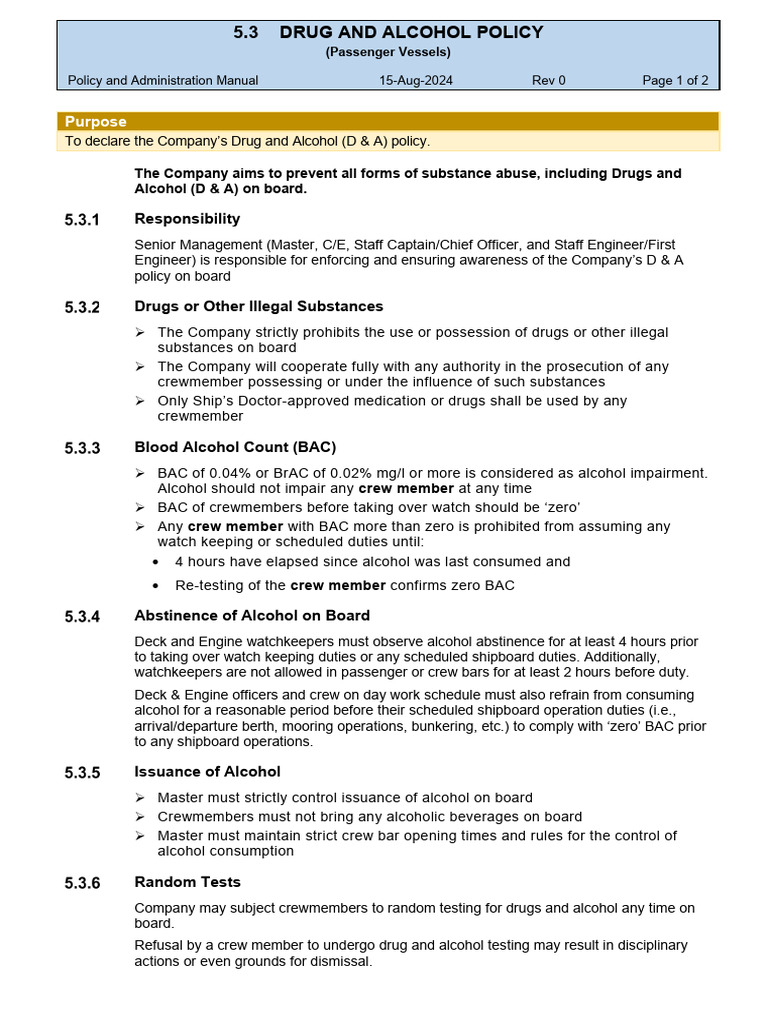 5.3 DRUG AND ALCOHOL POLICY
(Passenger Vessels)

Policy and Administration Manual 15-Aug-2024 Rev 0 Page 1 of 2

Purpose
To declare the Company's Drug and Alcohol (D & A) policy.

The Company aims to prevent all forms of substance abuse, including Drugs and Alcohol (D & A) on board.

5.3.1 Responsibility

Senior Management (Master, C/E, Staff Captain/Chief Officer, and Staff Engineer/First Engineer) is responsible for enforcing and ensuring awareness of the Company's D & A policy on board

5.3.2 Drugs or Other Illegal Substances

➢ The Company strictly prohibits the use or possession of drugs or other illegal substances on board
➢ The Company will cooperate fully with any authority in the prosecution of any crewmember possessing or under the influence of such substances
➢ Only Ship's Doctor-approved medication or drugs shall be used by any crewmember

5.3.3 Blood Alcohol Count (BAC)

➢ BAC of 0.04% or BrAC of 0.02% mg/l or more is considered as alcohol impairment. Alcohol should not impair any crew member at any time
➢ BAC of crewmembers before taking over watch should be 'zero'
➢ Any crew member with BAC more than zero is prohibited from assuming any watch keeping or scheduled duties until:
• 4 hours have elapsed since alcohol was last consumed and
• Re-testing of the crew member confirms zero BAC

5.3.4 Abstinence of Alcohol on Board

Deck and Engine watchkeepers must observe alcohol abstinence for at least 4 hours prior to taking over watch keeping duties or any scheduled shipboard duties. Additionally, watchkeepers are not allowed in passenger or crew bars for at least 2 hours before duty.

Deck & Engine officers and crew on day work schedule must also refrain from consuming alcohol for a reasonable period before their scheduled shipboard operation duties (i.e., arrival/departure berth, mooring operations, bunkering, etc.) to comply with 'zero' BAC prior to any shipboard operations.

5.3.5 Issuance of Alcohol

➢ Master must strictly control issuance of alcohol on board
➢ Crewmembers must not bring any alcoholic beverages on board
➢ Master must maintain strict crew bar opening times and rules for the control of alcohol consumption

5.3.6 Random Tests

Company may subject crewmembers to random testing for drugs and alcohol any time on board.

Refusal by a crew member to undergo drug and alcohol testing may result in disciplinary actions or even grounds for dismissal.